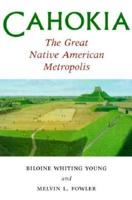 CAHOKIA

The Great Native American Metropolis

BILOINE WHITING YOUNG

and

MELVIN L. FOWLER